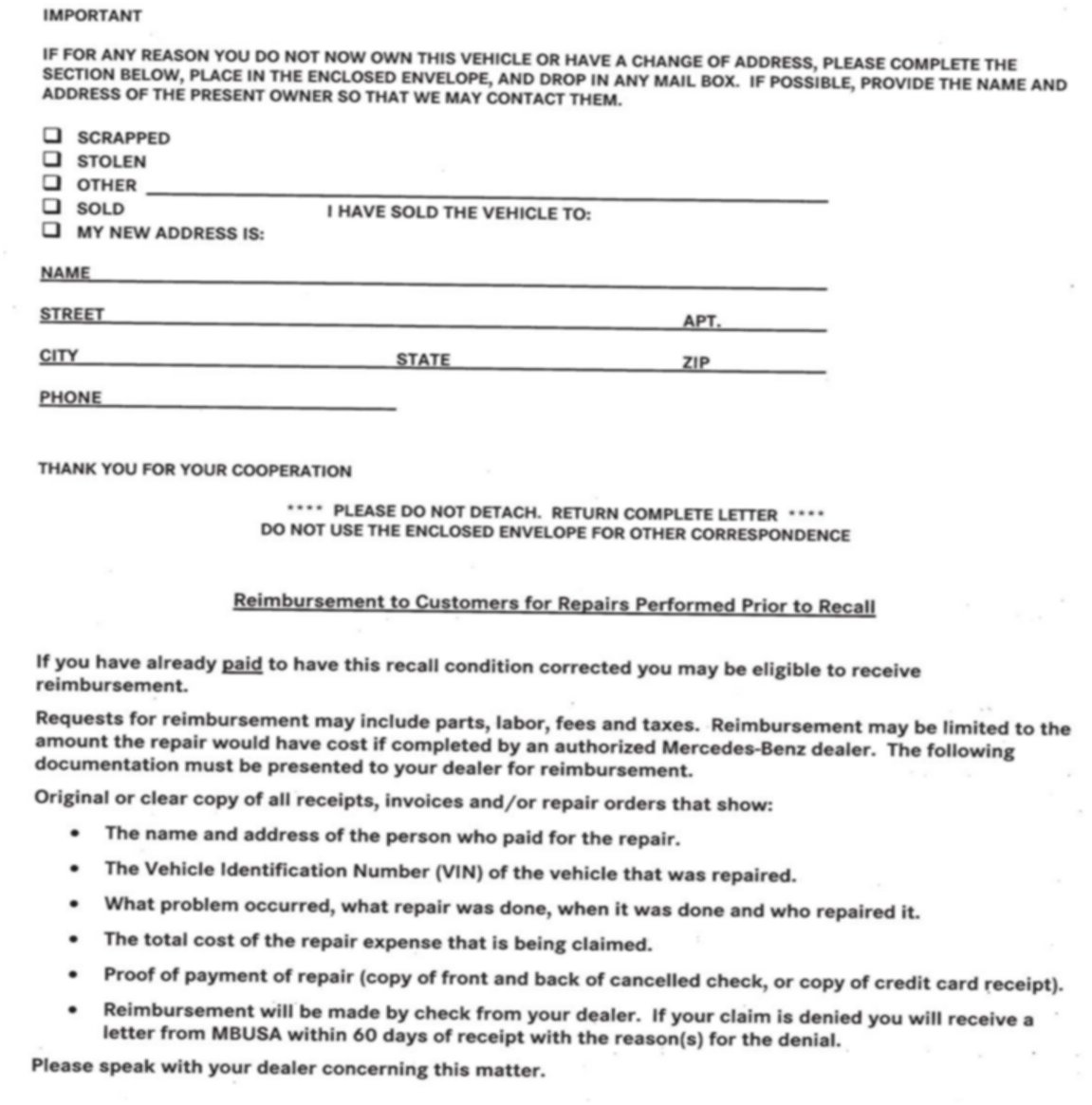 IMPORTANT

IF FOR ANY REASON YOU DO NOT NOW OWN THIS VEHICLE OR HAVE A CHANGE OF ADDRESS, PLEASE COMPLETE THE SECTION BELOW, PLACE IN THE ENCLOSED ENVELOPE, AND DROP IN ANY MAIL BOX. IF POSSIBLE, PROVIDE THE NAME AND ADDRESS OF THE PRESENT OWNER SO THAT WE MAY CONTACT THEM.

❑ SCRAPPED
❑ STOLEN
❑ OTHER
❑ SOLD I HAVE SOLD THE VEHICLE TO:
❑ MY NEW ADDRESS IS:

NAME

STREET APT.

CITY STATE ZIP

PHONE

THANK YOU FOR YOUR COOPERATION

**** PLEASE DO NOT DETACH. RETURN COMPLETE LETTER ****
DO NOT USE THE ENCLOSED ENVELOPE FOR OTHER CORRESPONDENCE

Reimbursement to Customers for Repairs Performed Prior to Recall

If you have already paid to have this recall condition corrected you may be eligible to receive reimbursement.

Requests for reimbursement may include parts, labor, fees and taxes. Reimbursement may be limited to the amount the repair would have cost if completed by an authorized Mercedes-Benz dealer. The following documentation must be presented to your dealer for reimbursement.

Original or clear copy of all receipts, invoices and/or repair orders that show:

• The name and address of the person who paid for the repair.
• The Vehicle Identification Number (VIN) of the vehicle that was repaired.
• What problem occurred, what repair was done, when it was done and who repaired it.
• The total cost of the repair expense that is being claimed.
• Proof of payment of repair (copy of front and back of cancelled check, or copy of credit card receipt).
• Reimbursement will be made by check from your dealer. If your claim is denied you will receive a letter from MBUSA within 60 days of receipt with the reason(s) for the denial.

Please speak with your dealer concerning this matter.